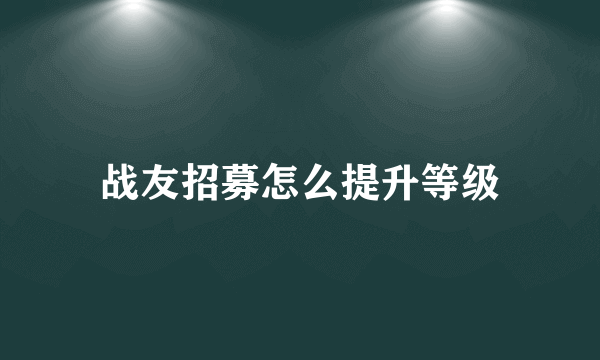 战友招募怎么提升等级